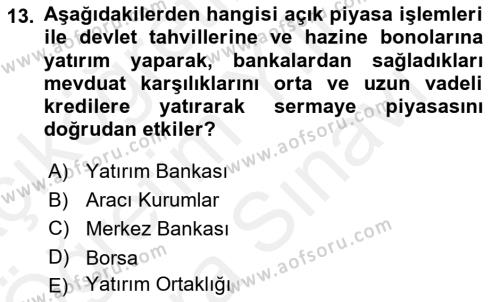 13. Aşağıdakilerden hangisi açık piyasa işlemleri ile devlet tahvillerine ve hazine bonolarına yatırım yaparak, bankalardan sağladıkları mevduat karşılıklarını orta ve uzun vadeli kredilere yatırarak sermaye piyasasını doğrudan etkiler?

A) Yatırım Bankası
B) Aracı Kurumlar
C) Merkez Bankası
D) Borsa
E) Yatırım Ortaklığı

www.aofsoru.com